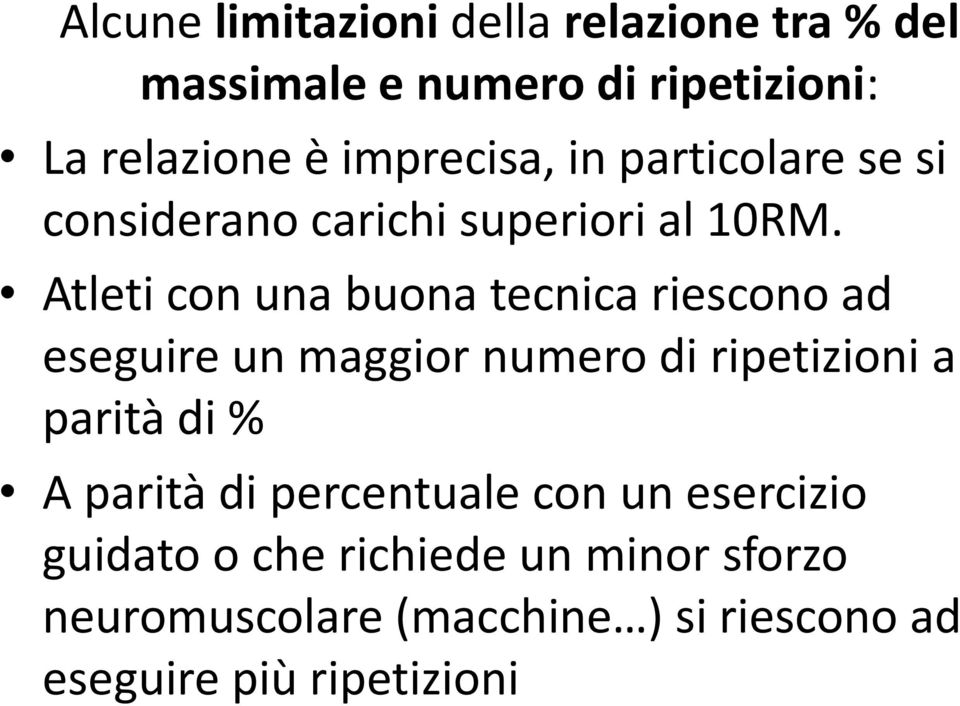 Alcune limitazioni della relazione tra % del massimale e numero di ripetizioni:

• La relazione è imprecisa, in particolare se si considerano carichi superiori al 10RM.

• Atleti con una buona tecnica riescono ad eseguire un maggior numero di ripetizioni a parità di %

• A parità di percentuale con un esercizio guidato o che richiede un minor sforzo neuromuscolare (macchine…) si riescono ad eseguire più ripetizioni